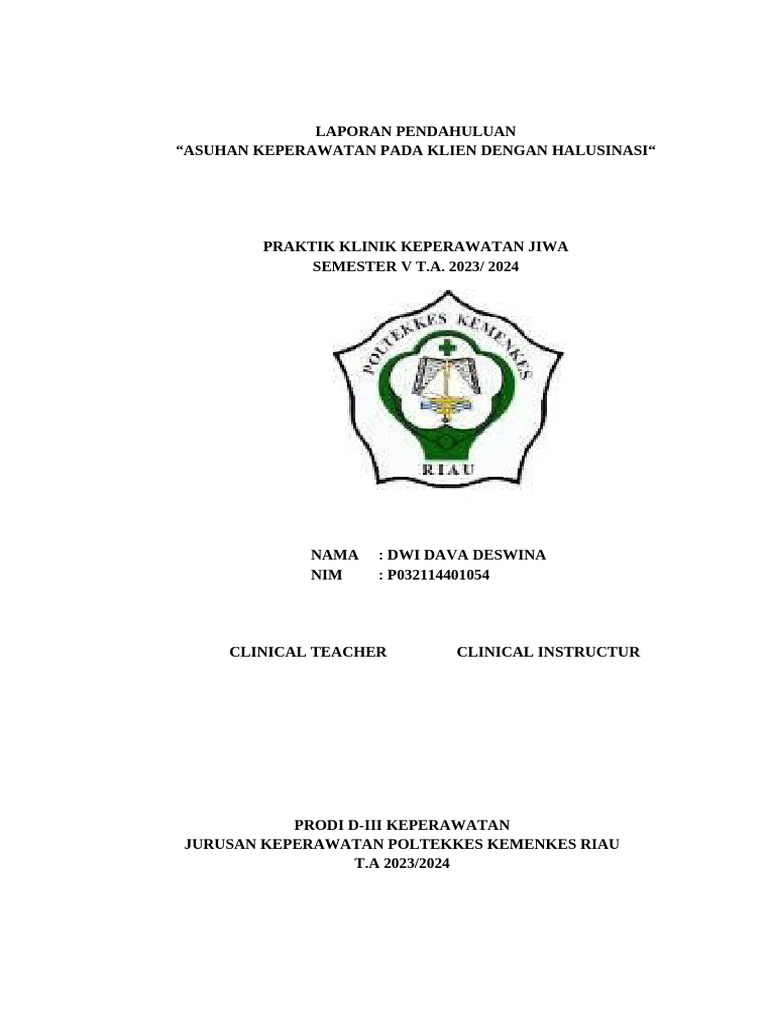 LAPORAN PENDAHULUAN
“ASUHAN KEPERAWATAN PADA KLIEN DENGAN HALUSINASI“

PRAKTIK KLINIK KEPERAWATAN JIWA
SEMESTER V T.A. 2023/ 2024

POLTEKKES KEMENKES
RIAU

NAMA : DWI DAVA DESWINA
NIM : P032114401054

CLINICAL TEACHER

CLINICAL INSTRUCTUR

PRODI D-III KEPERAWATAN
JURUSAN KEPERAWATAN POLTEKKES KEMENKES RIAU
T.A 2023/2024